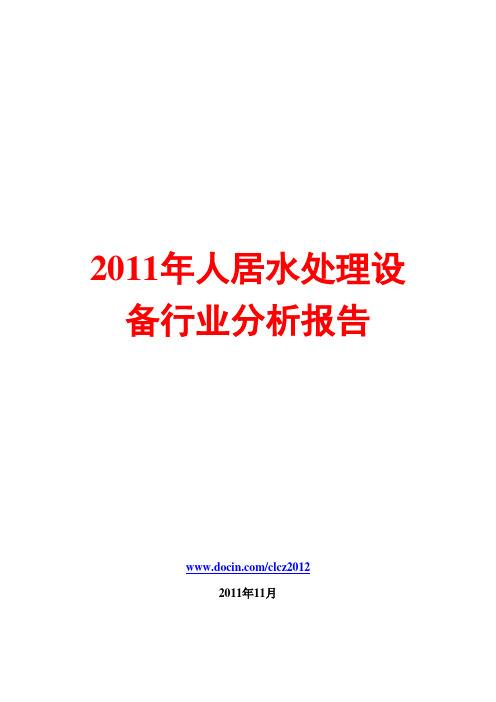 2011年人居水处理设备行业分析报告

www.docin.com/clcz2012

2011年11月